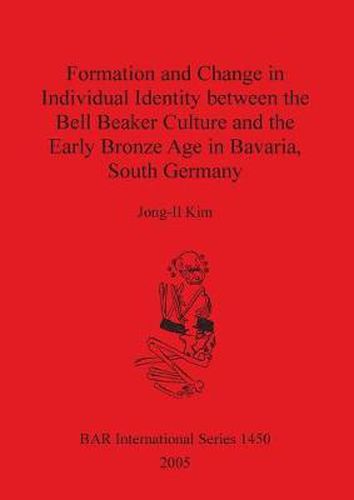 Formation and Change in Individual Identity between the Bell Beaker Culture and the Early Bronze Age in Bavaria, South Germany

Jong-Il Kim

BAR International Series 1450
2005